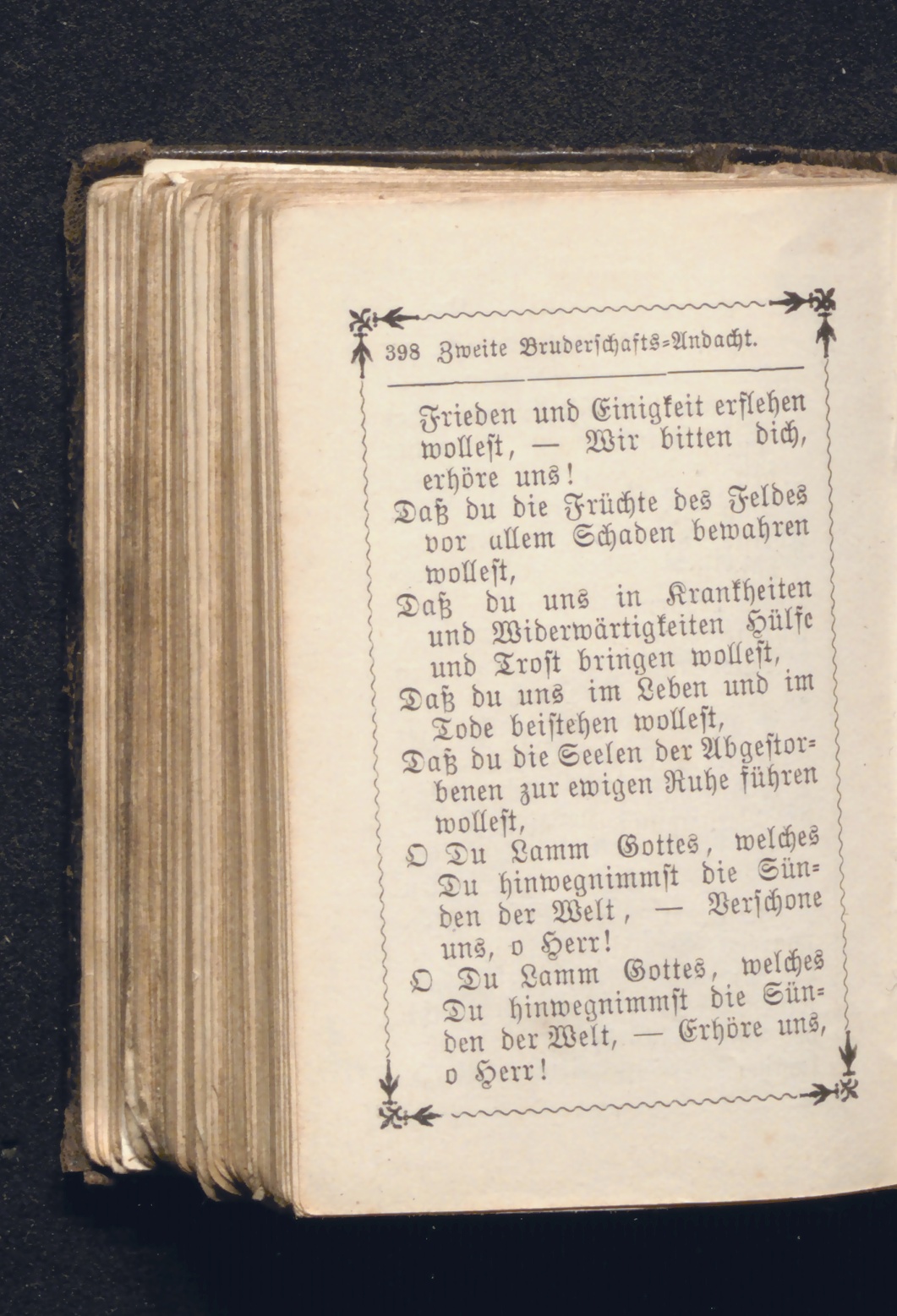 398 Zweite Bruderschafts-Andacht.

Frieden und Einigkeit erflehen wollest, — Wir bitten dich, erhöre uns!
Daß du die Früchte des Feldes vor allem Schaden bewahren wollest,
Daß du uns in Krankheiten und Widerwärtigkeiten Hülfe und Trost bringen wollest,
Daß du uns im Leben und im Tode beistehen wollest,
Daß du die Seelen der Abgestorbenen zur ewigen Ruhe führen wollest,
O Du Lamm Gottes, welches Du hinwegnimmst die Sünden der Welt, — Verschone uns, o Herr!
O Du Lamm Gottes, welches Du hinwegnimmst die Sünden der Welt, — Erhöre uns, o Herr!